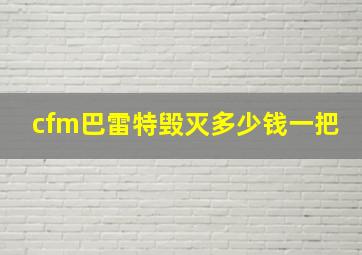 cfm巴雷特毁灭多少钱一把